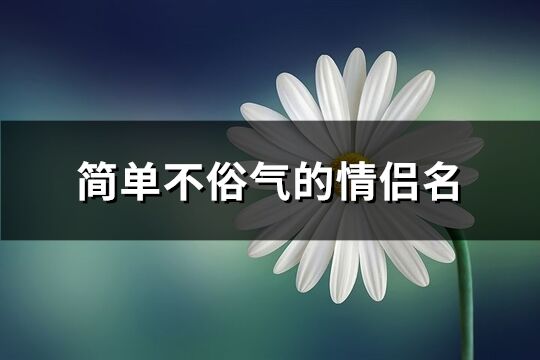 简单不俗气的情侣名